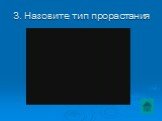 3. Назовите тип прорастания